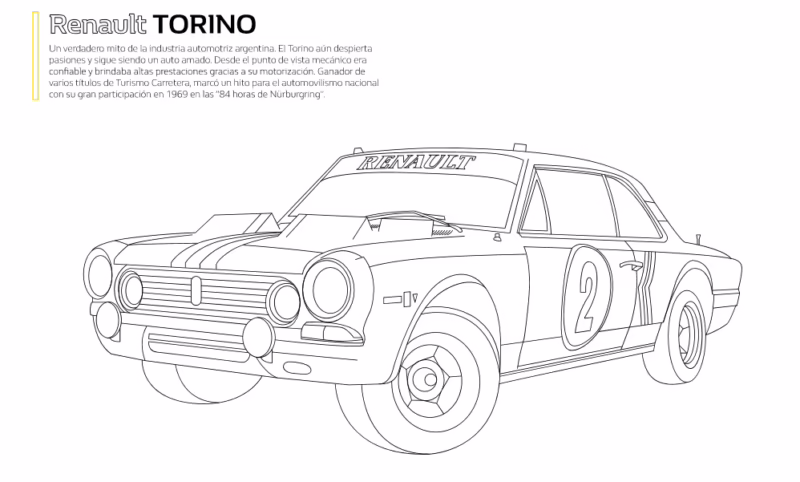 Renault TORINO

Un verdadero mito de la industria automotriz argentina. El Torino aún despierta pasiones y sigue siendo un auto amado. Desde el punto de vista mecánico era confiable y brindaba altas prestaciones gracias a su motorización. Ganador de varios títulos de Turismo Carretera, marcó un hito para el automovilismo nacional con su gran participación en 1969 en las "84 horas de Nürburgring".

RENAULT

2